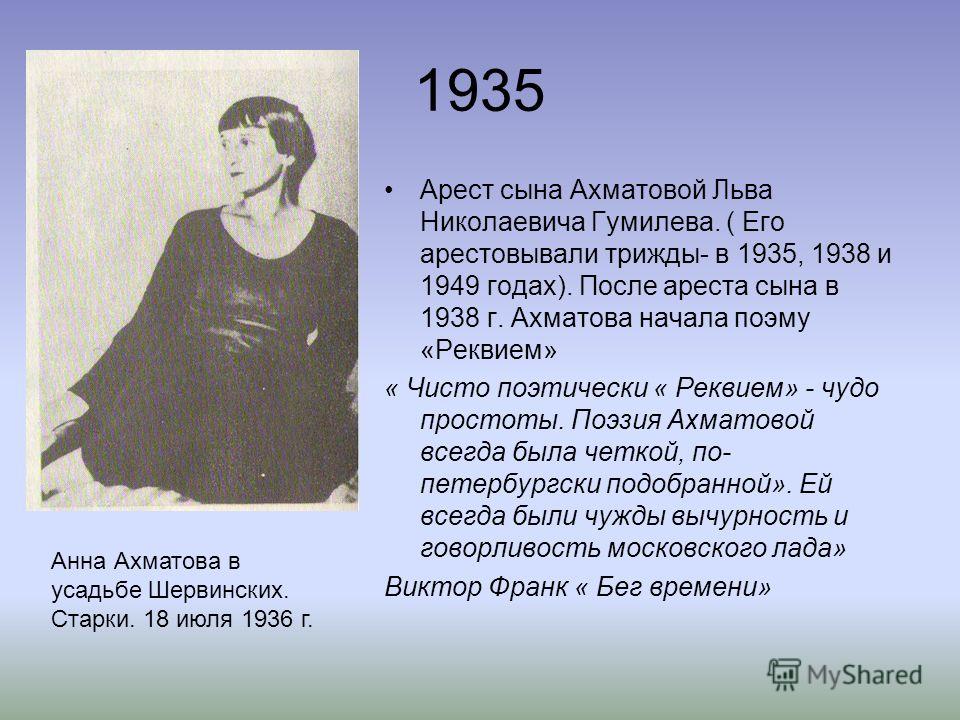 1935

• Арест сына Ахматовой Льва Николаевича Гумилева. ( Его арестовывали трижды- в 1935, 1938 и 1949 годах). После ареста сына в 1938 г. Ахматова начала поэму «Реквием»

« Чисто поэтически « Реквием» - чудо простоты. Поэзия Ахматовой всегда была четкой, по-петербургски подобранной». Ей всегда были чужды вычурность и говорливость московского лада»

Виктор Франк « Бег времени»

Анна Ахматова в усадьбе Шервинских. Старки. 18 июля 1936 г.

MyShared